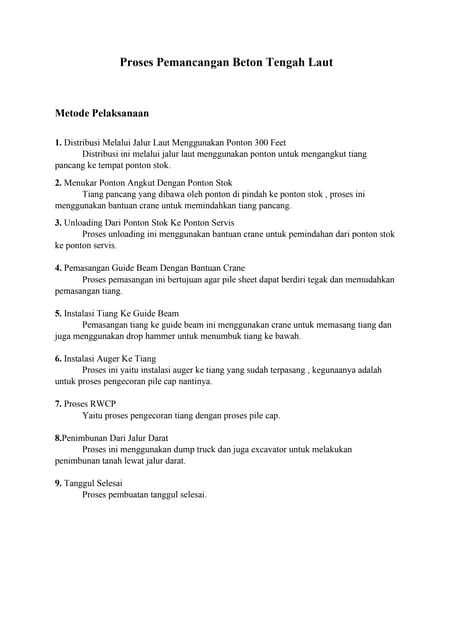 Proses Pemancangan Beton Tengah Laut

Metode Pelaksanaan

1. Distribusi Melalui Jalur Laut Menggunakan Ponton 300 Feet
Distribusi ini melalui jalur laut menggunakan ponton untuk mengangkut tiang pancang ke tempat ponton stok.

2. Menukar Ponton Angkut Dengan Ponton Stok
Tiang pancang yang dibawa oleh ponton di pindah ke ponton stok , proses ini menggunakan bantuan crane untuk memindahkan tiang pancang.

3. Unloading Dari Ponton Stok Ke Ponton Servis
Proses unloading ini menggunakan bantuan crane untuk pemindahan dari ponton stok ke ponton servis.

4. Pemasangan Guide Beam Dengan Bantuan Crane
Proses pemasangan ini bertujuan agar pile sheet dapat berdiri tegak dan memudahkan pemasangan tiang.

5. Instalasi Tiang Ke Guide Beam
Pemasangan tiang ke guide beam ini menggunakan crane untuk memasang tiang dan juga menggunakan drop hammer untuk menumbuk tiang ke bawah.

6. Instalasi Auger Ke Tiang
Proses ini yaitu instalasi auger ke tiang yang sudah terpasang , kegunaanya adalah untuk proses pengecoran pile cap nantinya.

7. Proses RWCP
Yaitu proses pengecoran tiang dengan proses pile cap.

8.Penimbunan Dari Jalur Darat
Proses ini menggunakan dump truck dan juga excavator untuk melakukan penimbunan tanah lewat jalur darat.

9. Tanggul Selesai
Proses pembuatan tanggul selesai.